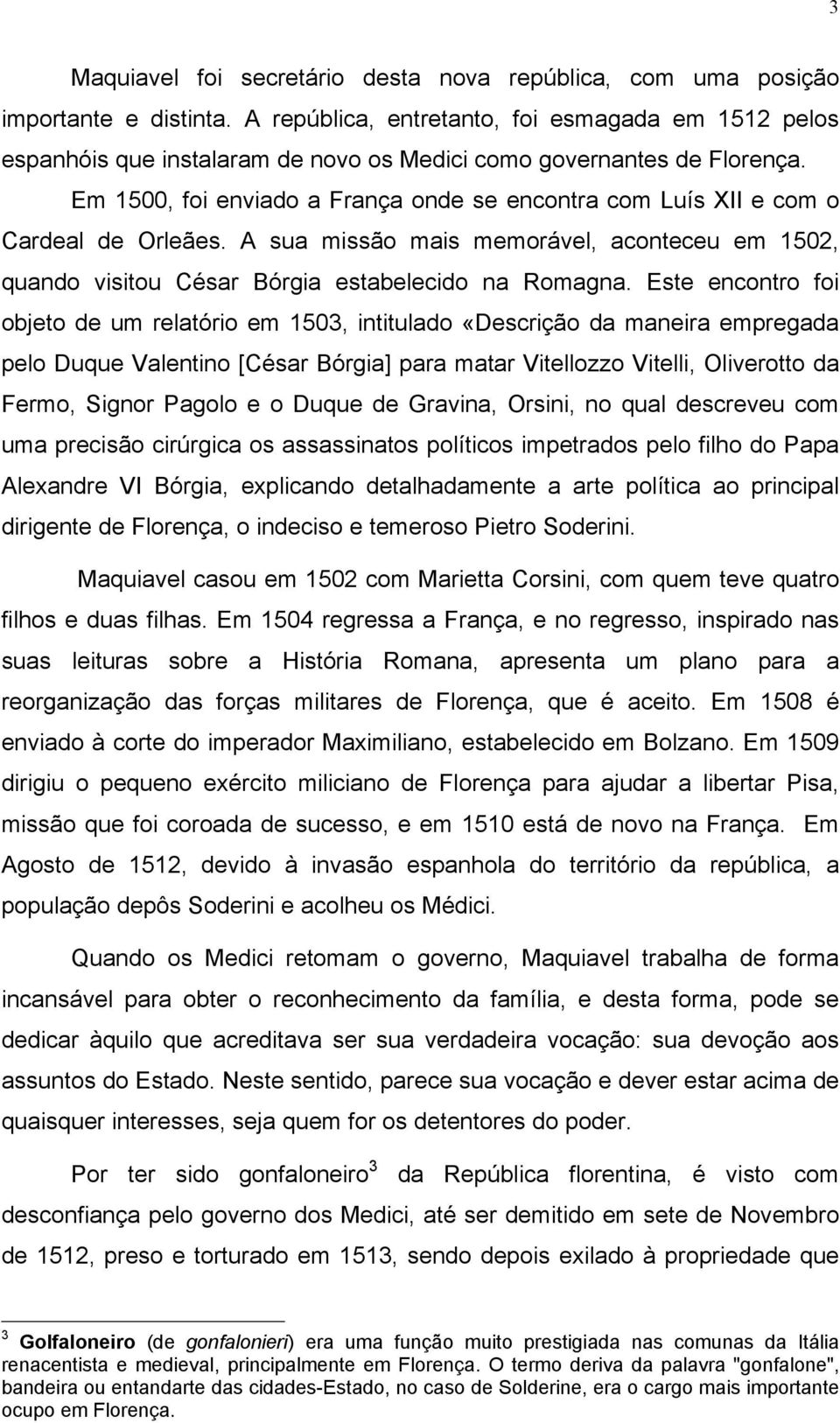 3

Maquiavel foi secretário desta nova república, com uma posição importante e distinta. A república, entretanto, foi esmagada em 1512 pelos espanhóis que instalaram de novo os Medici como governantes de Florença.

Em 1500, foi enviado a França onde se encontra com Luís XII e com o Cardeal de Orleães. A sua missão mais memorável, aconteceu em 1502, quando visitou César Bórgia estabelecido na Romagna. Este encontro foi objeto de um relatório em 1503, intitulado «Descrição da maneira empregada pelo Duque Valentino [César Bórgia] para matar Vitellozzo Vitelli, Oliverotto da Fermo, Signor Pagolo e o Duque de Gravina, Orsini, no qual descreveu com uma precisão cirúrgica os assassinatos políticos impetrados pelo filho do Papa Alexandre VI Bórgia, explicando detalhadamente a arte política ao principal dirigente de Florença, o indeciso e temeroso Pietro Soderini.

Maquiavel casou em 1502 com Marietta Corsini, com quem teve quatro filhos e duas filhas. Em 1504 regressa a França, e no regresso, inspirado nas suas leituras sobre a História Romana, apresenta um plano para a reorganização das forças militares de Florença, que é aceito. Em 1508 é enviado à corte do imperador Maximiliano, estabelecido em Bolzano. Em 1509 dirigiu o pequeno exército miliciano de Florença para ajudar a libertar Pisa, missão que foi coroada de sucesso, e em 1510 está de novo na França. Em Agosto de 1512, devido à invasão espanhola do território da república, a população depôs Soderini e acolheu os Médici.

Quando os Medici retomam o governo, Maquiavel trabalha de forma incansável para obter o reconhecimento da família, e desta forma, pode se dedicar àquilo que acreditava ser sua verdadeira vocação: sua devoção aos assuntos do Estado. Neste sentido, parece sua vocação e dever estar acima de quaisquer interesses, seja quem for os detentores do poder.

Por ter sido gonfaloneiro$^3$ da República florentina, é visto com desconfiança pelo governo dos Medici, até ser demitido em sete de Novembro de 1512, preso e torturado em 1513, sendo depois exilado à propriedade que

$^3$ Golfaloneiro (de gonfalonieri) era uma função muito prestigiada nas comunas da Itália renacentista e medieval, principalmente em Florença. O termo deriva da palavra "gonfalone", bandeira ou entandarte das cidades-Estado, no caso de Solderine, era o cargo mais importante ocupo em Florença.